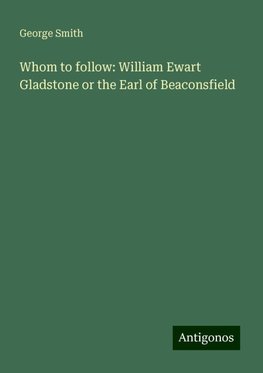 George Smith

Whom to follow: William Ewart Gladstone or the Earl of Beaconsfield

Antigonos